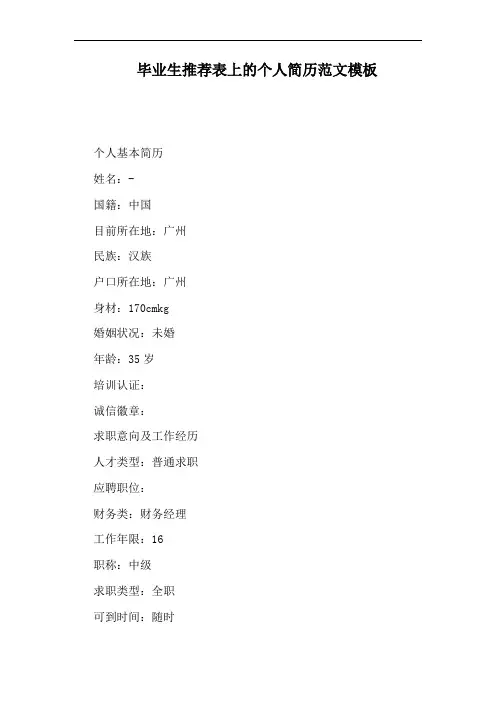 毕业生推荐表上的个人简历范文模板

个人基本简历

姓名：-

国籍：中国

目前所在地：广州

民族：汉族

户口所在地：广州

身材：170cmkg

婚姻状况：未婚

年龄：35 岁

培训认证：

诚信徽章：

求职意向及工作经历

人才类型：普通求职

应聘职位：

财务类：财务经理

工作年限：16

职称：中级

求职类型：全职

可到时间：随时